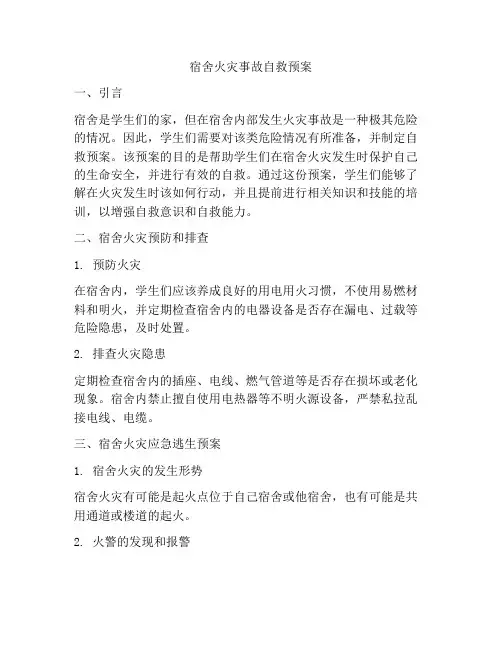 宿舍火灾事故自救预案

一、引言

宿舍是学生们的家，但在宿舍内部发生火灾事故是一种极其危险的情况。因此，学生们需要对该类危险情况有所准备，并制定自救预案。该预案的目的是帮助学生们在宿舍火灾发生时保护自己的生命安全，并进行有效的自救。通过这份预案，学生们能够了解在火灾发生时该如何行动，并且提前进行相关知识和技能的培训，以增强自救意识和自救能力。

二、宿舍火灾预防和排查

1. 预防火灾

在宿舍内，学生们应该养成良好的用电用火习惯，不使用易燃材料和明火，并定期检查宿舍内的电器设备是否存在漏电、过载等危险隐患，及时处置。

2. 排查火灾隐患

定期检查宿舍内的插座、电线、燃气管道等是否存在损坏或老化现象。宿舍内禁止擅自使用电热器等不明火源设备，严禁私拉乱接电线、电缆。

三、宿舍火灾应急逃生预案

1. 宿舍火灾的发生形势

宿舍火灾有可能是起火点位于自己宿舍或他宿舍，也有可能是共用通道或楼道的起火。

2. 火警的发现和报警